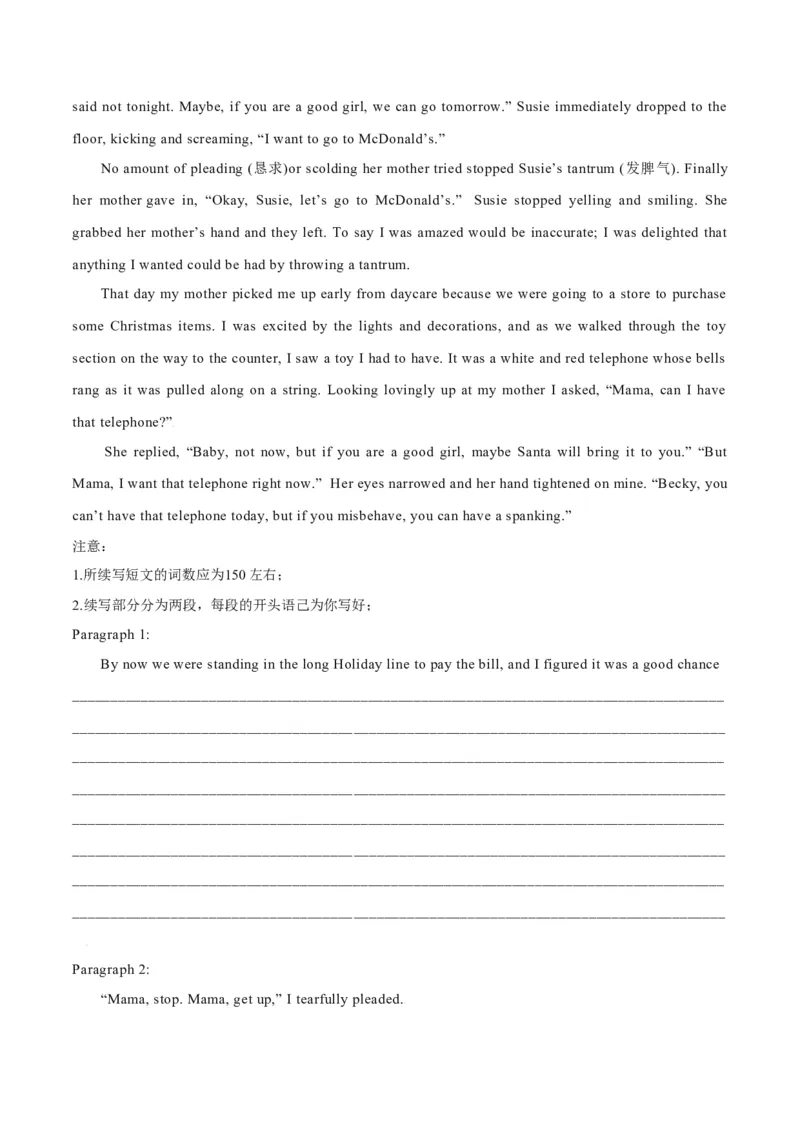 said not tonight. Maybe, if you are a good girl, we can go tomorrow.” Susie immediately dropped to the floor, kicking and screaming, “I want to go to McDonald’s.”

No amount of pleading (恳求)or scolding her mother tried stopped Susie’s tantrum (发脾气). Finally her mother gave in, “Okay, Susie, let’s go to McDonald’s.” Susie stopped yelling and smiling. She grabbed her mother’s hand and they left. To say I was amazed would be inaccurate; I was delighted that anything I wanted could be had by throwing a tantrum.

That day my mother picked me up early from daycare because we were going to a store to purchase some Christmas items. I was excited by the lights and decorations, and as we walked through the toy section on the way to the counter, I saw a toy I had to have. It was a white and red telephone whose bells rang as it was pulled along on a string. Looking lovingly up at my mother I asked, “Mama, can I have that telephone?”

She replied, “Baby, not now, but if you are a good girl, maybe Santa will bring it to you.” “But Mama, I want that telephone right now.” Her eyes narrowed and her hand tightened on mine. “Becky, you can’t have that telephone today, but if you misbehave, you can have a spanking.”

注意：

1.所续写短文的词数应为150 左右；

2.续写部分分为两段，每段的开头语己为你写好；

Paragraph 1:

By now we were standing in the long Holiday line to pay the bill, and I figured it was a good chance

Paragraph 2:

“Mama, stop. Mama, get up,” I tearfully pleaded.